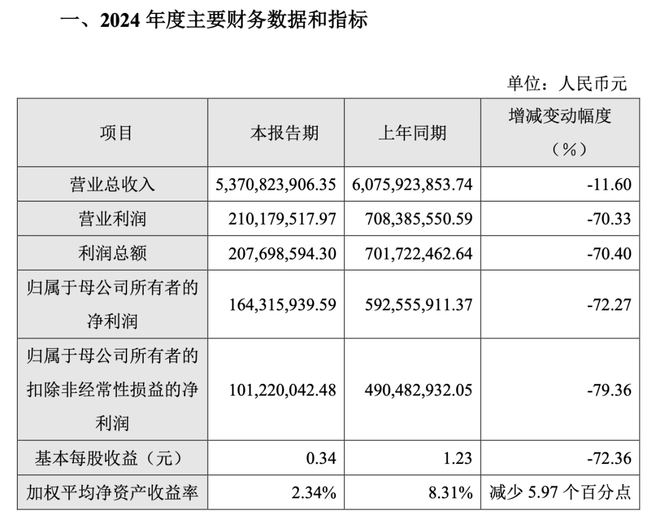 一、2024 年度主要财务数据和指标

单位：人民币元

| 项目 | 本报告期 | 上年同期 | 增减变动幅度（%） |
|---|---|---|---|
| 营业总收入 | 5,370,823,906.35 | 6,075,923,853.74 | -11.60 |
| 营业利润 | 210,179,517.97 | 708,385,550.59 | -70.33 |
| 利润总额 | 207,698,594.30 | 701,722,462.64 | -70.40 |
| 归属于母公司所有者的净利润 | 164,315,939.59 | 592,555,911.37 | -72.27 |
| 归属于母公司所有者的扣除非经常性损益的净利润 | 101,220,042.48 | 490,482,932.05 | -79.36 |
| 基本每股收益（元） | 0.34 | 1.23 | -72.36 |
| 加权平均净资产收益率 | 2.34% | 8.31% | 减少 5.97 个百分点 |